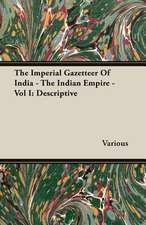 The Imperial Gazetteer Of India - The Indian Empire - Vol I: Descriptive

Various